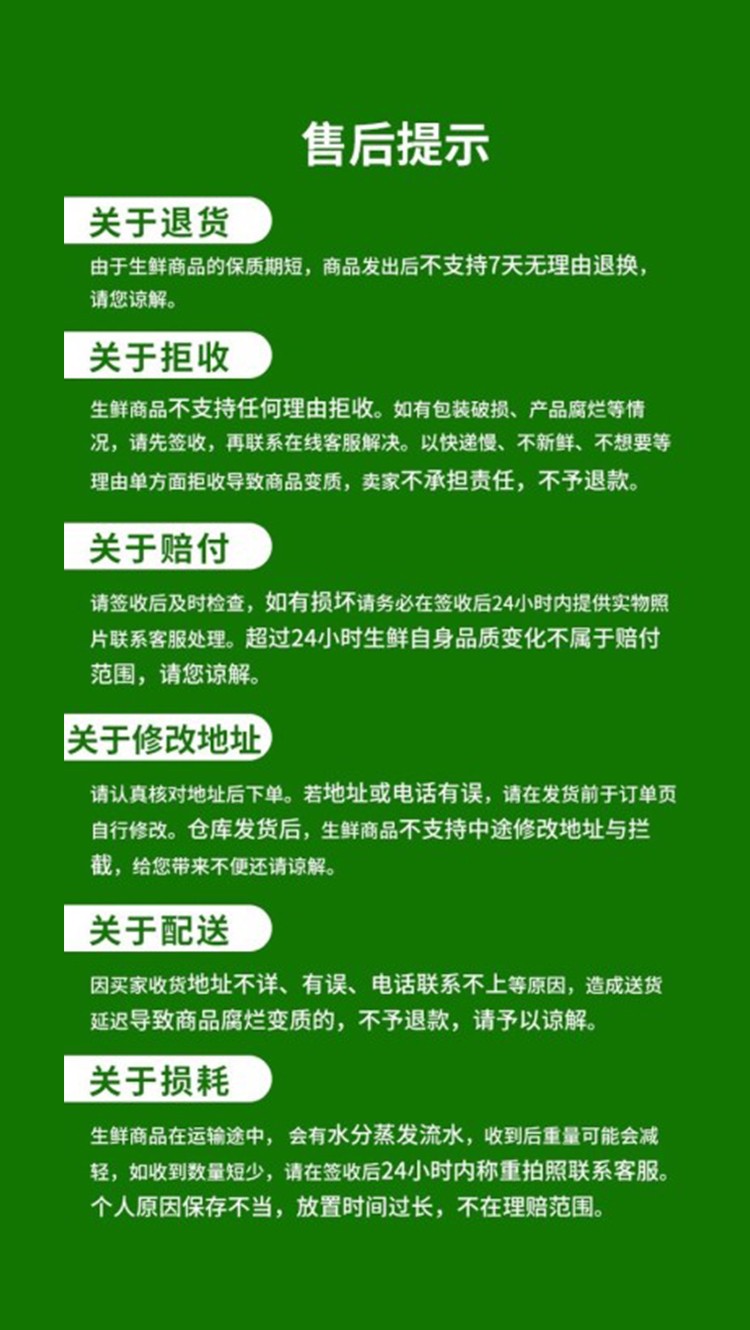 售后提示

关于退货

由于生鲜商品的保质期短，商品发出后不支持7天无理由退换，请您谅解。

关于拒收

生鲜商品不支持任何理由拒收。如有包装破损、产品腐烂等情况，请先签收，再联系在线客服解决。以快递慢、不新鲜、不想要等理由单方面拒收导致商品变质，卖家不承担责任，不予退款。

关于赔付

请签收后及时检查，如有损坏请务必在签收后24小时内提供实物照片联系客服处理。超过24小时生鲜自身品质变化不属于赔付范围，请您谅解。

关于修改地址

请认真核对地址后下单。若地址或电话有误，请在发货前于订单页自行修改。仓库发货后，生鲜商品不支持中途修改地址与拦截，给您带来不便还请谅解。

关于配送

因买家收货地址不详、有误、电话联系不上等原因，造成送货延迟导致商品腐烂变质的，不予退款，请予以谅解。

关于损耗

生鲜商品在运输途中，会有水分蒸发流水，收到后重量可能会减轻，如收到数量短少，请在签收后24小时内称重拍照联系客服。个人原因保存不当，放置时间过长，不在理赔范围。